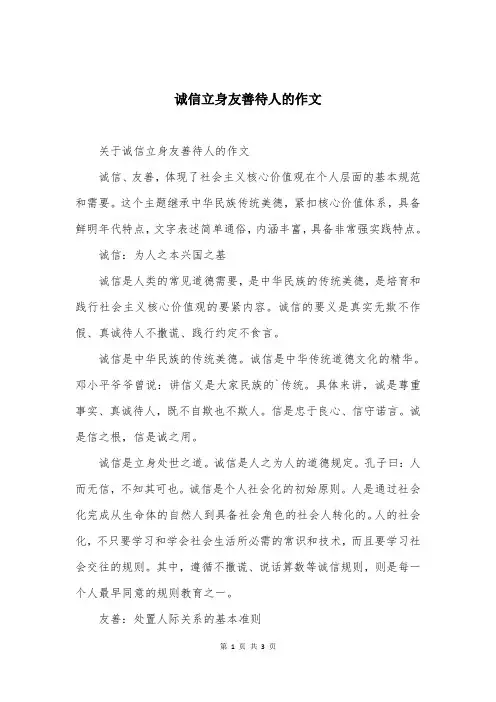 诚信立身友善待人的作文

关于诚信立身友善待人的作文

诚信、友善，体现了社会主义核心价值观在个人层面的基本规范和需要。这个主题继承中华民族传统美德，紧扣核心价值体系，具备鲜明年代特点，文字表述简单通俗，内涵丰富，具备非常强实践特点。

诚信：为人之本兴国之基

诚信是人类的常见道德需要，是中华民族的传统美德，是培育和践行社会主义核心价值观的要紧内容。诚信的要义是真实无欺不作假、真诚待人不撒谎、践行约定不食言。

诚信是中华民族的传统美德。诚信是中华传统道德文化的精华。邓小平爷爷曾说：讲信义是大家民族的`传统。具体来讲，诚是尊重事实、真诚待人，既不自欺也不欺人。信是忠于良心、信守诺言。诚是信之根，信是诚之用。

诚信是立身处世之道。诚信是人之为人的道德规定。孔子曰：人而无信，不知其可也。诚信是个人社会化的初始原则。人是通过社会化完成从生命体的自然人到具备社会角色的社会人转化的。人的社会化，不只要学习和学会社会生活所必需的常识和技术，而且要学习社会交往的规则。其中，遵循不撒谎、说话算数等诚信规则，则是每一个人最早同意的规则教育之一。

友善：处置人际关系的基本准则

第 1 页 共 3 页